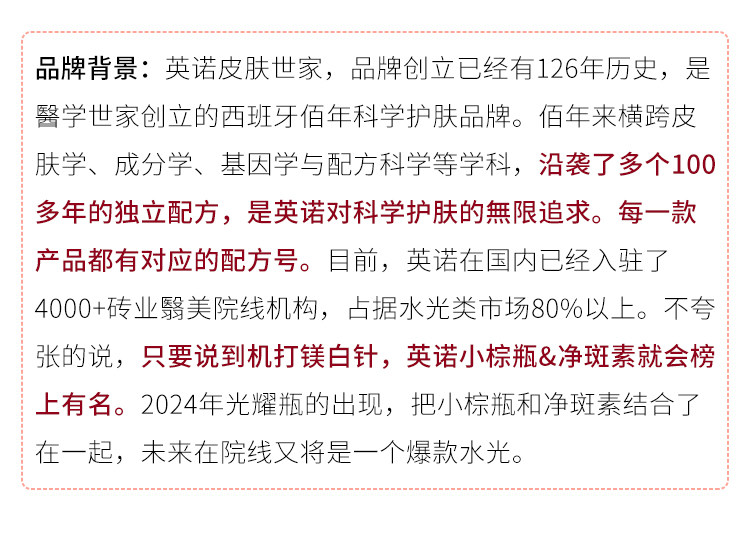 品牌背景：英诺皮肤世家，品牌创立已经有126年历史，是醫学世家创立的西班牙佰年科学护肤品牌。佰年来横跨皮肤学、成分学、基因学与配方科学等学科，沿袭了多个100多年的独立配方，是英诺对科学护肤的無限追求。每一款产品都有对应的配方号。目前，英诺在国内已经入驻了4000+砖业翳美院线机构，占据水光类市场80%以上。不夸张的说，只要说到机打镁白针，英诺小棕瓶&净斑素就会榜上有名。2024年光耀瓶的出现，把小棕瓶和净斑素结合了在一起，未来在院线又将是一个爆款水光。